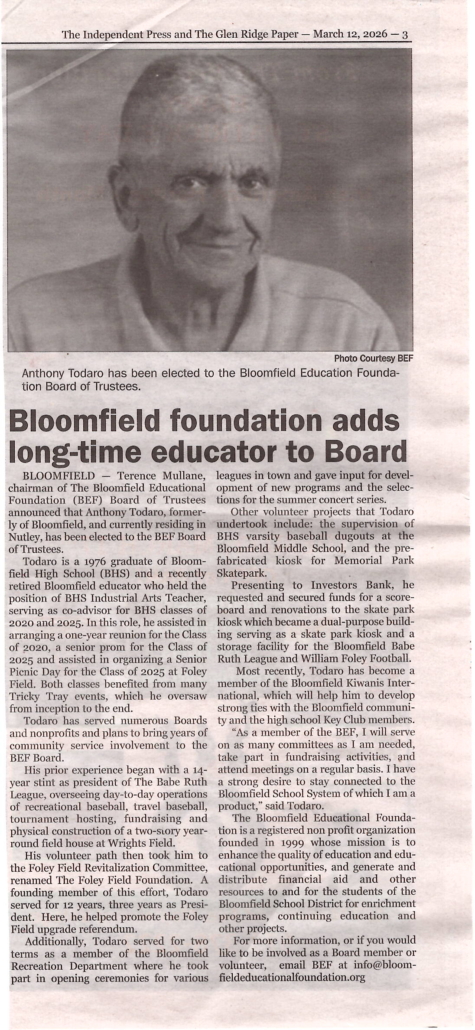 The Independent Press and The Glen Ridge Paper — March 12, 2026 — 3

Photo Courtesy BEF

Anthony Todaro has been elected to the Bloomfield Education Foundation Board of Trustees.

Bloomfield foundation adds long-time educator to Board

BLOOMFIELD — Terence Mullane, chairman of The Bloomfield Educational Foundation (BEF) Board of Trustees announced that Anthony Todaro, formerly of Bloomfield, and currently residing in Nutley, has been elected to the BEF Board of Trustees.

Todaro is a 1976 graduate of Bloomfield High School (BHS) and a recently retired Bloomfield educator who held the position of BHS Industrial Arts Teacher, serving as co-advisor for BHS classes of 2020 and 2025. In this role, he assisted in arranging a one-year reunion for the Class of 2020, a senior prom for the Class of 2025 and assisted in organizing a Senior Picnic Day for the Class of 2025 at Foley Field. Both classes benefited from many Tricky Tray events, which he oversaw from inception to the end.

Todaro has served numerous Boards and nonprofits and plans to bring years of community service involvement to the BEF Board.

His prior experience began with a 14-year stint as president of The Babe Ruth League, overseeing day-to-day operations of recreational baseball, travel baseball, tournament hosting, fundraising and physical construction of a two-story year-round field house at Wrights Field.

His volunteer path then took him to the Foley Field Revitalization Committee, renamed The Foley Field Foundation. A founding member of this effort, Todaro served for 12 years, three years as President. Here, he helped promote the Foley Field upgrade referendum.

Additionally, Todaro served for two terms as a member of the Bloomfield Recreation Department where he took part in opening ceremonies for various leagues in town and gave input for development of new programs and the selections for the summer concert series.

Other volunteer projects that Todaro undertook include: the supervision of BHS varsity baseball dugouts at the Bloomfield Middle School, and the prefabricated kiosk for Memorial Park Skatepark.

Presenting to Investors Bank, he requested and secured funds for a scoreboard and renovations to the skate park kiosk which became a dual-purpose building serving as a skate park kiosk and a storage facility for the Bloomfield Babe Ruth League and William Foley Football.

Most recently, Todaro has become a member of the Bloomfield Kiwanis International, which will help him to develop strong ties with the Bloomfield community and the high school Key Club members.

"As a member of the BEF, I will serve on as many committees as I am needed, take part in fundraising activities, and attend meetings on a regular basis. I have a strong desire to stay connected to the Bloomfield School System of which I am a product," said Todaro.

The Bloomfield Educational Foundation is a registered non profit organization founded in 1999 whose mission is to enhance the quality of education and educational opportunities, and generate and distribute financial aid and other resources to and for the students of the Bloomfield School District for enrichment programs, continuing education and other projects.

For more information, or if you would like to be involved as a Board member or volunteer, email BEF at info@bloomfieldeducationalfoundation.org